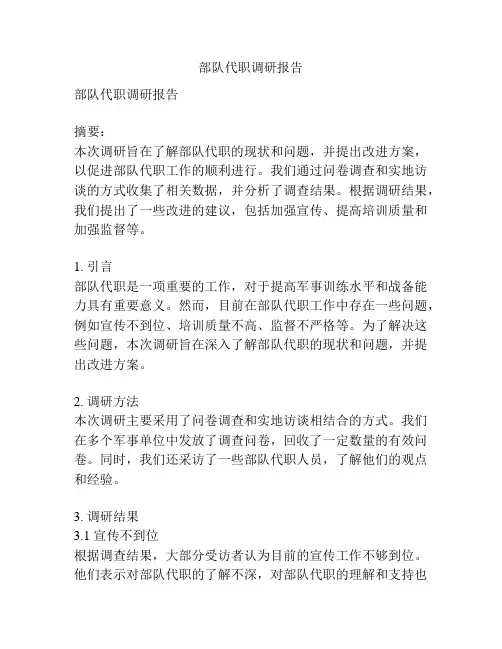 部队代职调研报告

部队代职调研报告

摘要:
本次调研旨在了解部队代职的现状和问题，并提出改进方案，以促进部队代职工作的顺利进行。我们通过问卷调查和实地访谈的方式收集了相关数据，并分析了调查结果。根据调研结果，我们提出了一些改进的建议，包括加强宣传、提高培训质量和加强监督等。

1. 引言
部队代职是一项重要的工作，对于提高军事训练水平和战备能力具有重要意义。然而，目前在部队代职工作中存在一些问题，例如宣传不到位、培训质量不高、监督不严格等。为了解决这些问题，本次调研旨在深入了解部队代职的现状和问题，并提出改进方案。

2. 调研方法
本次调研主要采用了问卷调查和实地访谈相结合的方式。我们在多个军事单位中发放了调查问卷，回收了一定数量的有效问卷。同时，我们还采访了一些部队代职人员，了解他们的观点和经验。

3. 调研结果
3.1 宣传不到位
根据调查结果，大部分受访者认为目前的宣传工作不够到位。他们表示对部队代职的了解不深，对部队代职的理解和支持也